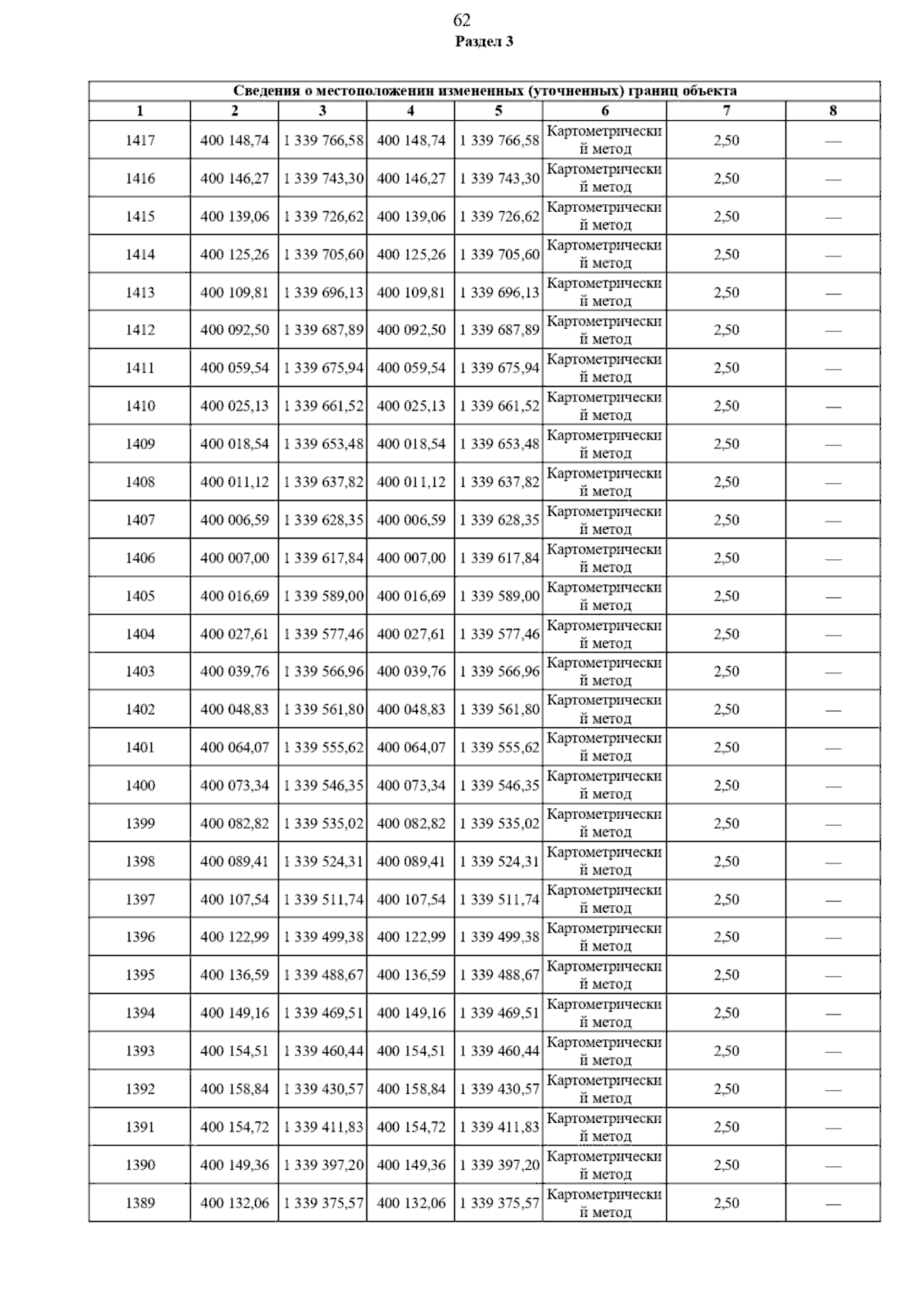 62
Раздел 3

| Сведения о местоположении измененных (уточненных) границ объекта | | | | | | | |
|---|---|---|---|---|---|---|---|
| 1 | 2 | 3 | 4 | 5 | 6 | 7 | 8 |
| 1417 | 400 148,74 | 1 339 766,58 | 400 148,74 | 1 339 766,58 | Картометрический метод | 2,50 | — |
| 1416 | 400 146,27 | 1 339 743,30 | 400 146,27 | 1 339 743,30 | Картометрический метод | 2,50 | — |
| 1415 | 400 139,06 | 1 339 726,62 | 400 139,06 | 1 339 726,62 | Картометрический метод | 2,50 | — |
| 1414 | 400 125,26 | 1 339 705,60 | 400 125,26 | 1 339 705,60 | Картометрический метод | 2,50 | — |
| 1413 | 400 109,81 | 1 339 696,13 | 400 109,81 | 1 339 696,13 | Картометрический метод | 2,50 | — |
| 1412 | 400 092,50 | 1 339 687,89 | 400 092,50 | 1 339 687,89 | Картометрический метод | 2,50 | — |
| 1411 | 400 059,54 | 1 339 675,94 | 400 059,54 | 1 339 675,94 | Картометрический метод | 2,50 | — |
| 1410 | 400 025,13 | 1 339 661,52 | 400 025,13 | 1 339 661,52 | Картометрический метод | 2,50 | — |
| 1409 | 400 018,54 | 1 339 653,48 | 400 018,54 | 1 339 653,48 | Картометрический метод | 2,50 | — |
| 1408 | 400 011,12 | 1 339 637,82 | 400 011,12 | 1 339 637,82 | Картометрический метод | 2,50 | — |
| 1407 | 400 006,59 | 1 339 628,35 | 400 006,59 | 1 339 628,35 | Картометрический метод | 2,50 | — |
| 1406 | 400 007,00 | 1 339 617,84 | 400 007,00 | 1 339 617,84 | Картометрический метод | 2,50 | — |
| 1405 | 400 016,69 | 1 339 589,00 | 400 016,69 | 1 339 589,00 | Картометрический метод | 2,50 | — |
| 1404 | 400 027,61 | 1 339 577,46 | 400 027,61 | 1 339 577,46 | Картометрический метод | 2,50 | — |
| 1403 | 400 039,76 | 1 339 566,96 | 400 039,76 | 1 339 566,96 | Картометрический метод | 2,50 | — |
| 1402 | 400 048,83 | 1 339 561,80 | 400 048,83 | 1 339 561,80 | Картометрический метод | 2,50 | — |
| 1401 | 400 064,07 | 1 339 555,62 | 400 064,07 | 1 339 555,62 | Картометрический метод | 2,50 | — |
| 1400 | 400 073,34 | 1 339 546,35 | 400 073,34 | 1 339 546,35 | Картометрический метод | 2,50 | — |
| 1399 | 400 082,82 | 1 339 535,02 | 400 082,82 | 1 339 535,02 | Картометрический метод | 2,50 | — |
| 1398 | 400 089,41 | 1 339 524,31 | 400 089,41 | 1 339 524,31 | Картометрический метод | 2,50 | — |
| 1397 | 400 107,54 | 1 339 511,74 | 400 107,54 | 1 339 511,74 | Картометрический метод | 2,50 | — |
| 1396 | 400 122,99 | 1 339 499,38 | 400 122,99 | 1 339 499,38 | Картометрический метод | 2,50 | — |
| 1395 | 400 136,59 | 1 339 488,67 | 400 136,59 | 1 339 488,67 | Картометрический метод | 2,50 | — |
| 1394 | 400 149,16 | 1 339 469,51 | 400 149,16 | 1 339 469,51 | Картометрический метод | 2,50 | — |
| 1393 | 400 154,51 | 1 339 460,44 | 400 154,51 | 1 339 460,44 | Картометрический метод | 2,50 | — |
| 1392 | 400 158,84 | 1 339 430,57 | 400 158,84 | 1 339 430,57 | Картометрический метод | 2,50 | — |
| 1391 | 400 154,72 | 1 339 411,83 | 400 154,72 | 1 339 411,83 | Картометрический метод | 2,50 | — |
| 1390 | 400 149,36 | 1 339 397,20 | 400 149,36 | 1 339 397,20 | Картометрический метод | 2,50 | — |
| 1389 | 400 132,06 | 1 339 375,57 | 400 132,06 | 1 339 375,57 | Картометрический метод | 2,50 | — |